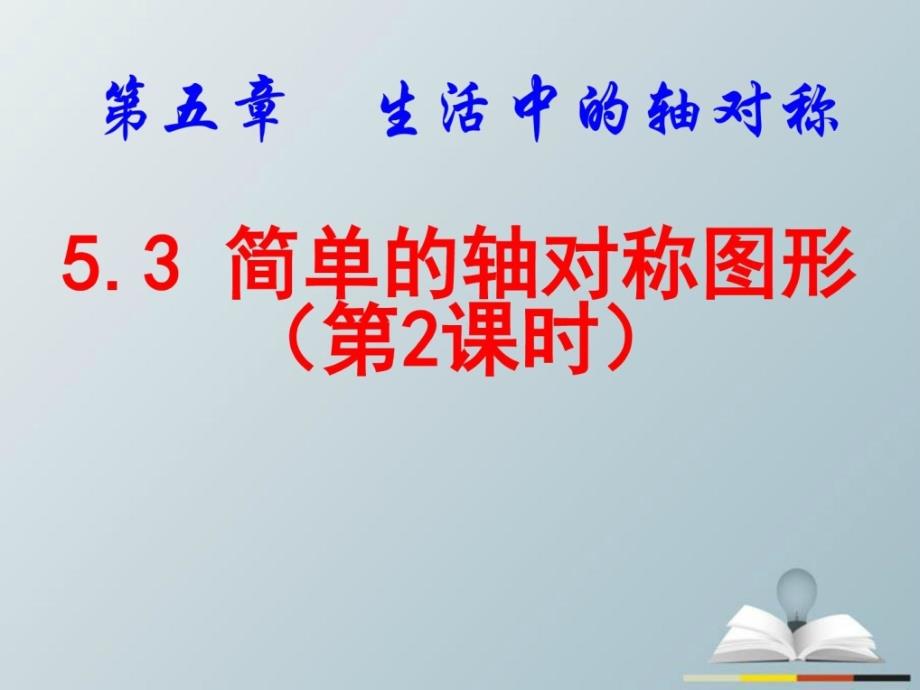 第五章　生活中的轴对称

5.3 简单的轴对称图形
（第2课时）